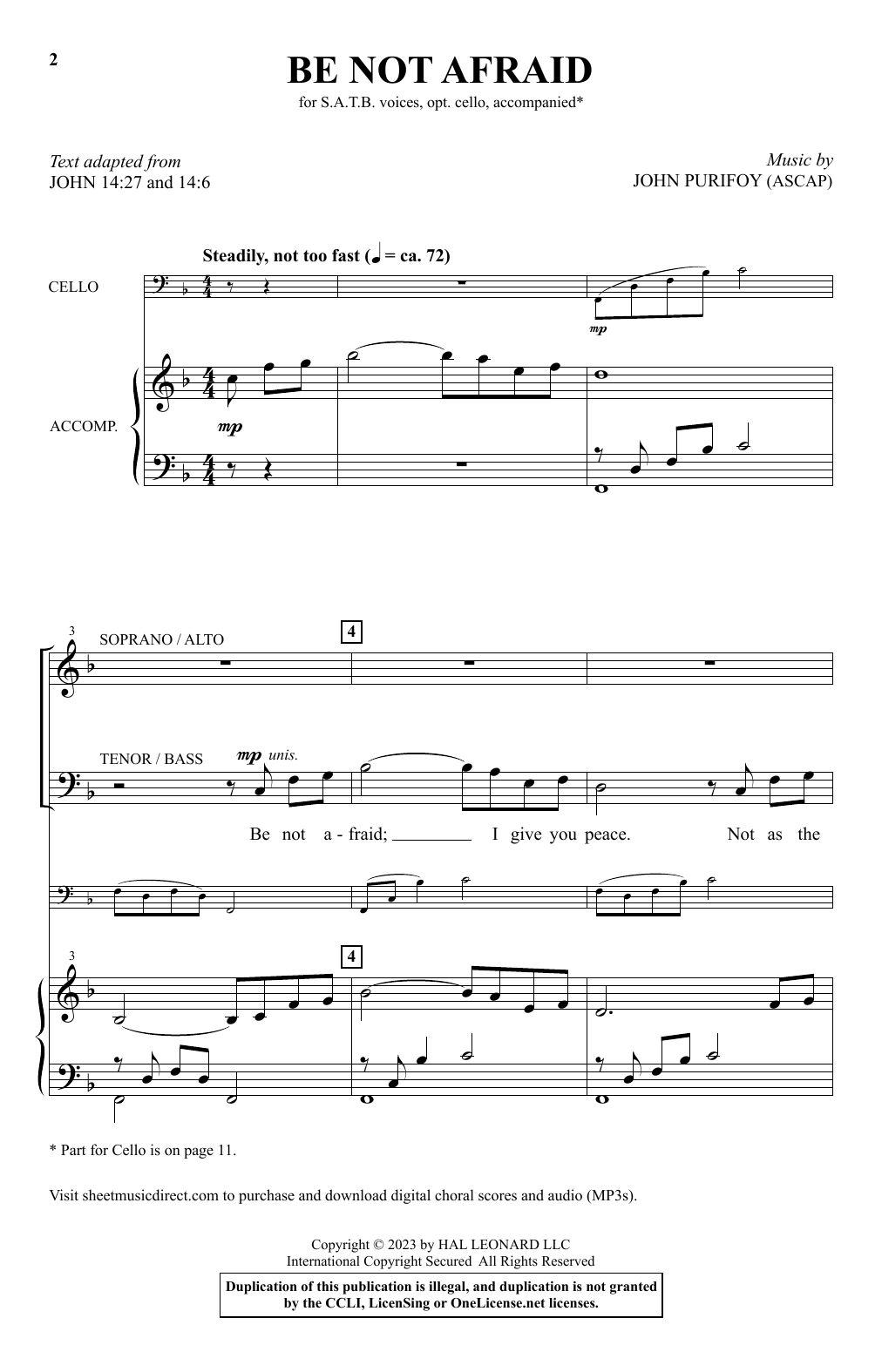 2

BE NOT AFRAID

for S.A.T.B. voices, opt. cello, accompanied*

Text adapted from
JOHN 14:27 and 14:6

Music by
JOHN PURIFOY (ASCAP)

Steadily, not too fast (♩ = ca. 72)

CELLO

mp

ACCOMP.

mp

3

SOPRANO / ALTO

4

TENOR / BASS

mp unis.

Be not a - fraid; ____ I give you peace. Not as the

3

4

* Part for Cello is on page 11.

Visit sheetmusicdirect.com to purchase and download digital choral scores and audio (MP3s).

Copyright © 2023 by HAL LEONARD LLC
International Copyright Secured All Rights Reserved

Duplication of this publication is illegal, and duplication is not granted by the CCLI, LicenSing or OneLicense.net licenses.